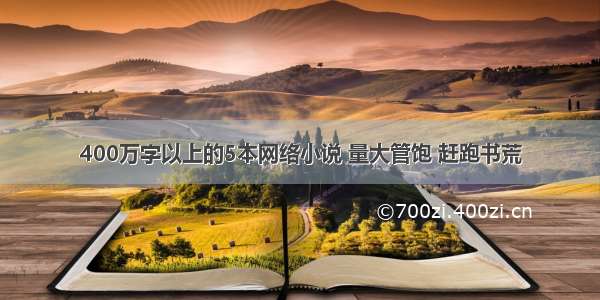 400万字以上的5本网络小说 量大管饱 赶跑书荒

©700zi.400zi.cn